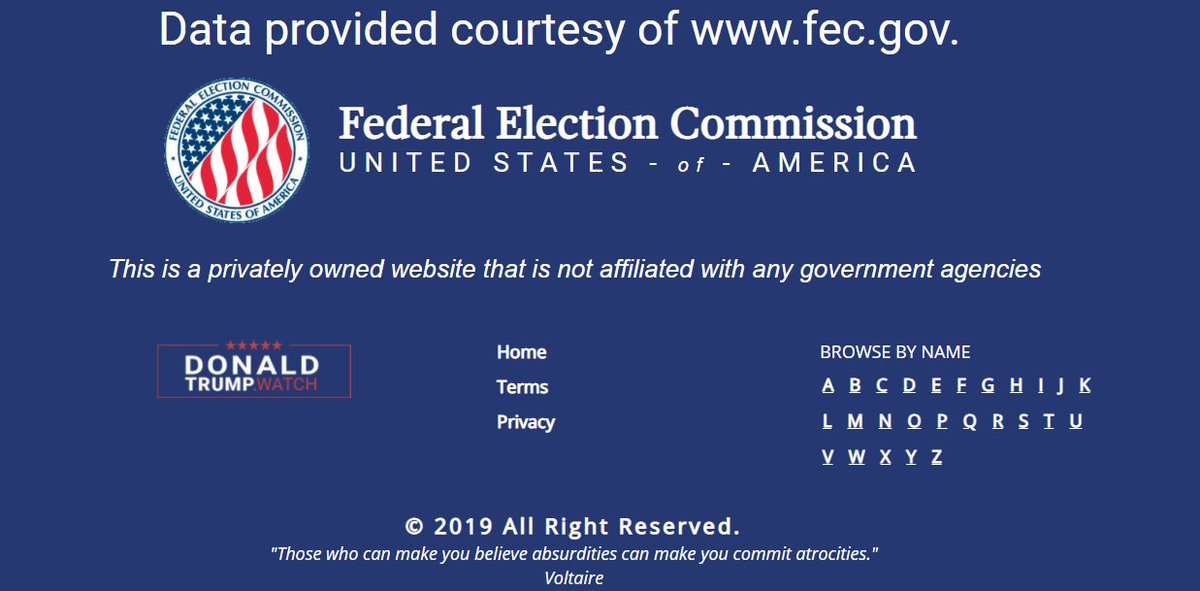 Data provided courtesy of www.fec.gov.

FEDERAL ELECTION COMMISSION
UNITED STATES OF AMERICA

Federal Election Commission
UNITED STATES - of - AMERICA

This is a privately owned website that is not affiliated with any government agencies

DONALD
TRUMP.WATCH

Home
Terms
Privacy

BROWSE BY NAME
A B C D E F G H I J K
L M N O P Q R S T U
V W X Y Z

© 2019 All Right Reserved.
"Those who can make you believe absurdities can make you commit atrocities."
Voltaire